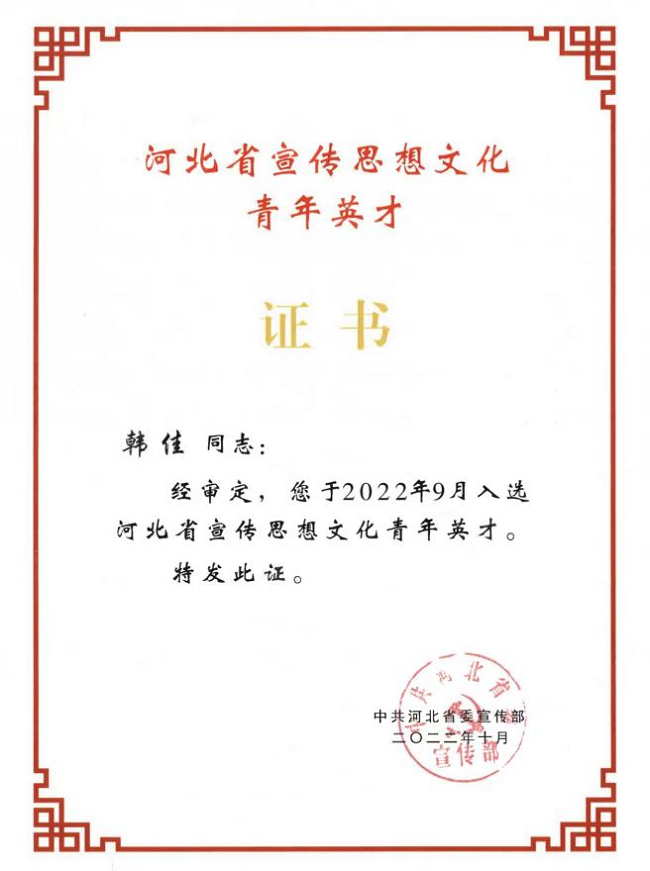 河北省宣传思想文化
青年英才

证书

韩佳 同志：

经审定，您于2022年9月入选河北省宣传思想文化青年英才。

特发此证。

中共河北省委宣传部
二〇二二年十月

中共河北省委宣传部